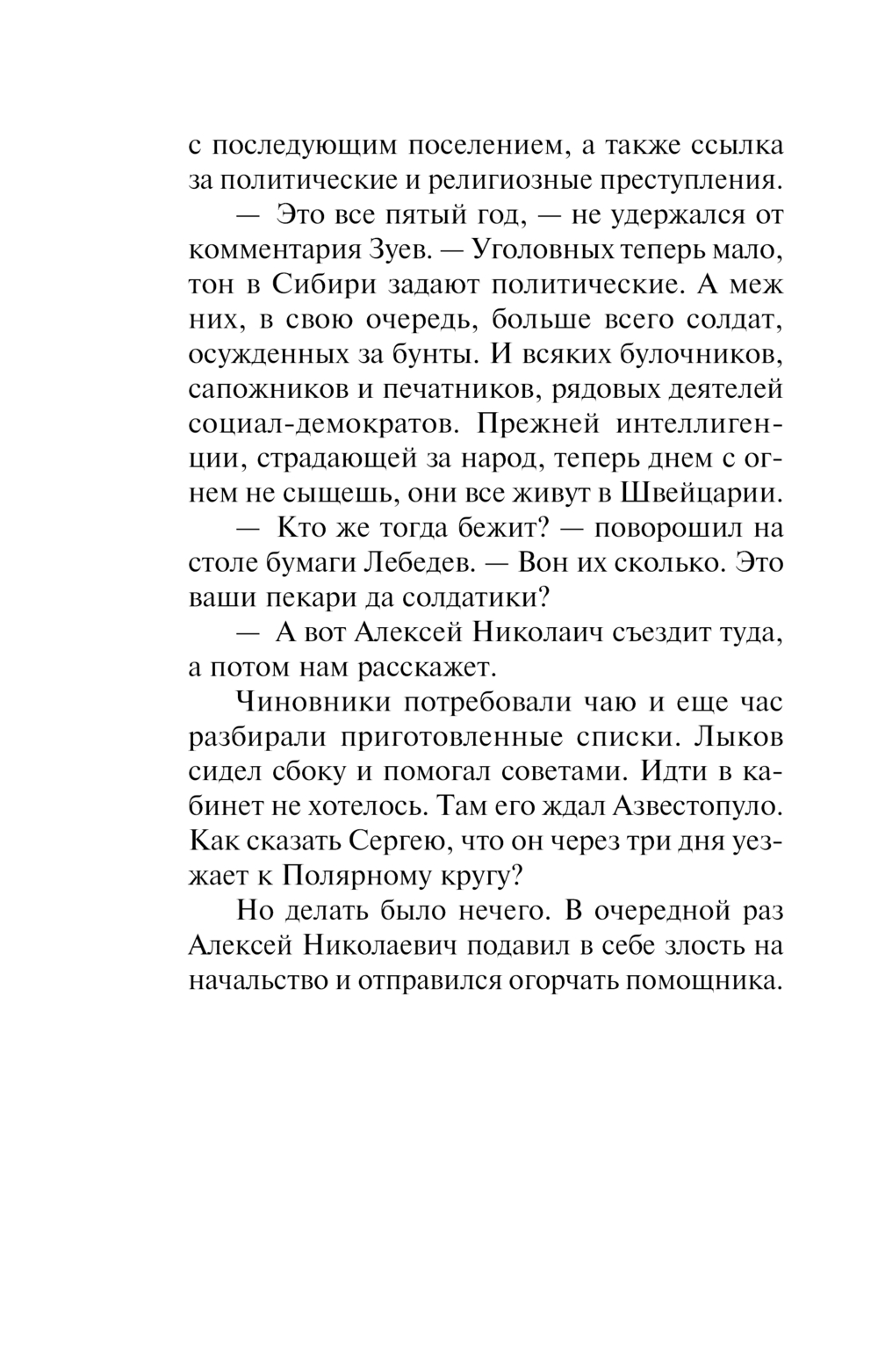 с последующим поселением, а также ссылка за политические и религиозные преступления.

— Это все пятый год, — не удержался от комментария Зуев. — Уголовных теперь мало, тон в Сибири задают политические. А меж них, в свою очередь, больше всего солдат, осужденных за бунты. И всяких булочников, сапожников и печатников, рядовых деятелей социал-демократов. Прежней интеллигенции, страдающей за народ, теперь днем с огнем не сыщешь, они все живут в Швейцарии.

— Кто же тогда бежит? — поворошил на столе бумаги Лебедев. — Вон их сколько. Это ваши пекари да солдатики?

— А вот Алексей Николаич съездит туда, а потом нам расскажет.

Чиновники потребовали чаю и еще час разбирали приготовленные списки. Лыков сидел сбоку и помогал советами. Идти в кабинет не хотелось. Там его ждал Азвестопуло. Как сказать Сергею, что он через три дня уезжает к Полярному кругу?

Но делать было нечего. В очередной раз Алексей Николаевич подавил в себе злость на начальство и отправился огорчать помощника.